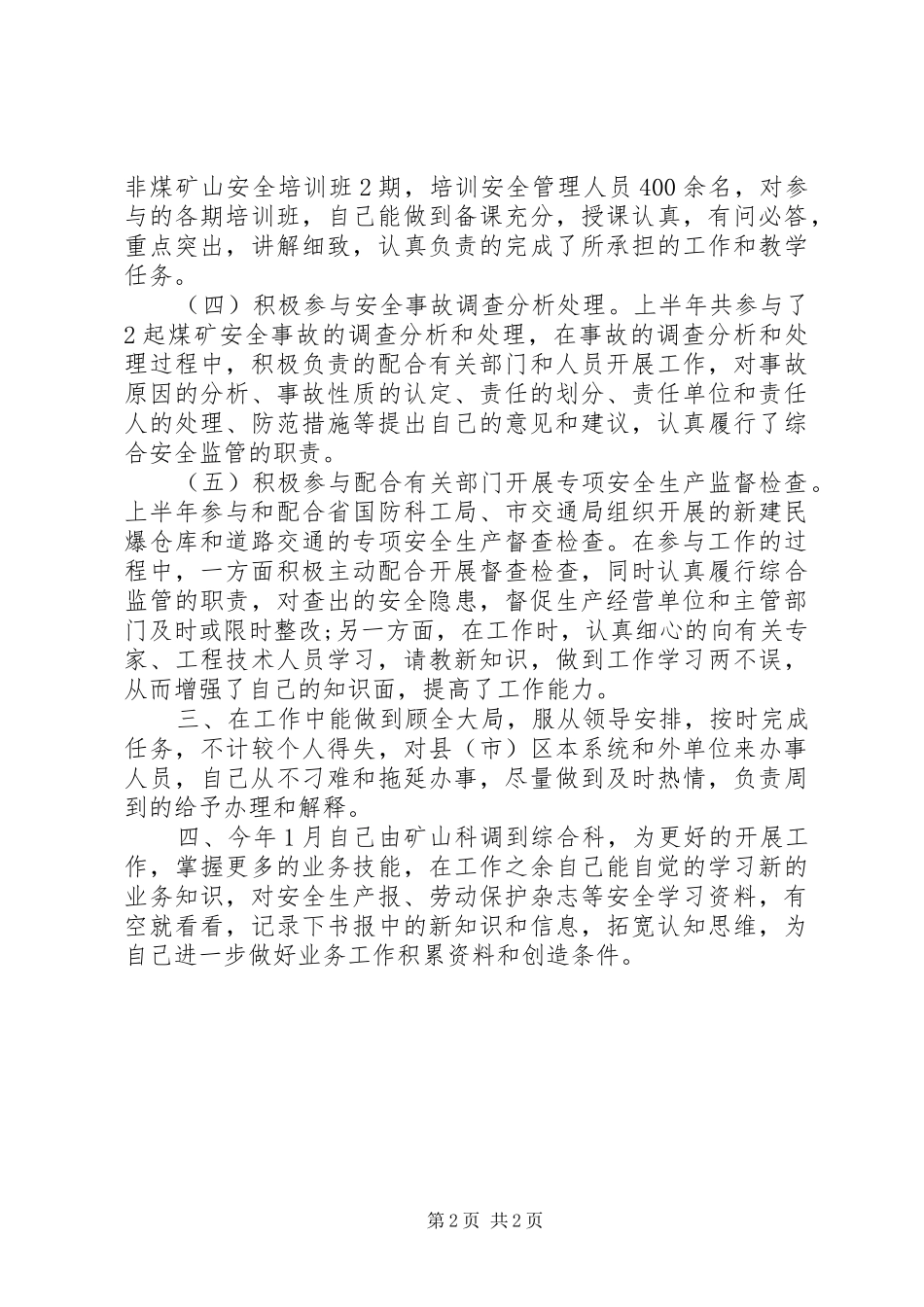 非煤矿山安全培训班2期，培训安全管理人员400余名，对参与的各期培训班，自己能做到备课充分，授课认真，有问必答，重点突出，讲解细致，认真负责的完成了所承担的工作和教学任务。

（四）积极参与安全事故调查分析处理。上半年共参与了2起煤矿安全事故的调查分析和处理，在事故的调查分析和处理过程中，积极负责的配合有关部门和人员开展工作，对事故原因的分析、事故性质的认定、责任的划分、责任单位和责任人的处理、防范措施等提出自己的意见和建议，认真履行了综合安全监管的职责。

（五）积极参与配合有关部门开展专项安全生产监督检查。上半年参与和配合省国防科工局、市交通局组织开展的新建民爆仓库和道路交通的专项安全生产督查检查。在参与工作的过程中，一方面积极主动配合开展督查检查，同时认真履行综合监管的职责，对查出的安全隐患，督促生产经营单位和主管部门及时或限时整改;另一方面，在工作时，认真细心的向有关专家、工程技术人员学习，请教新知识，做到工作学习两不误，从而增强了自己的知识面，提高了工作能力。

三、在工作中能做到顾全大局，服从领导安排，按时完成任务，不计较个人得失，对县（市）区本系统和外单位来办事人员，自己从不刁难和拖延办事，尽量做到及时热情，负责周到的给予办理和解释。

四、今年1月自己由矿山科调到综合科，为更好的开展工作，掌握更多的业务技能，在工作之余自己能自觉的学习新的业务知识，对安全生产报、劳动保护杂志等安全学习资料，有空就看看，记录下书报中的新知识和信息，拓宽认知思维，为自己进一步做好业务工作积累资料和创造条件。

第2页 共2页